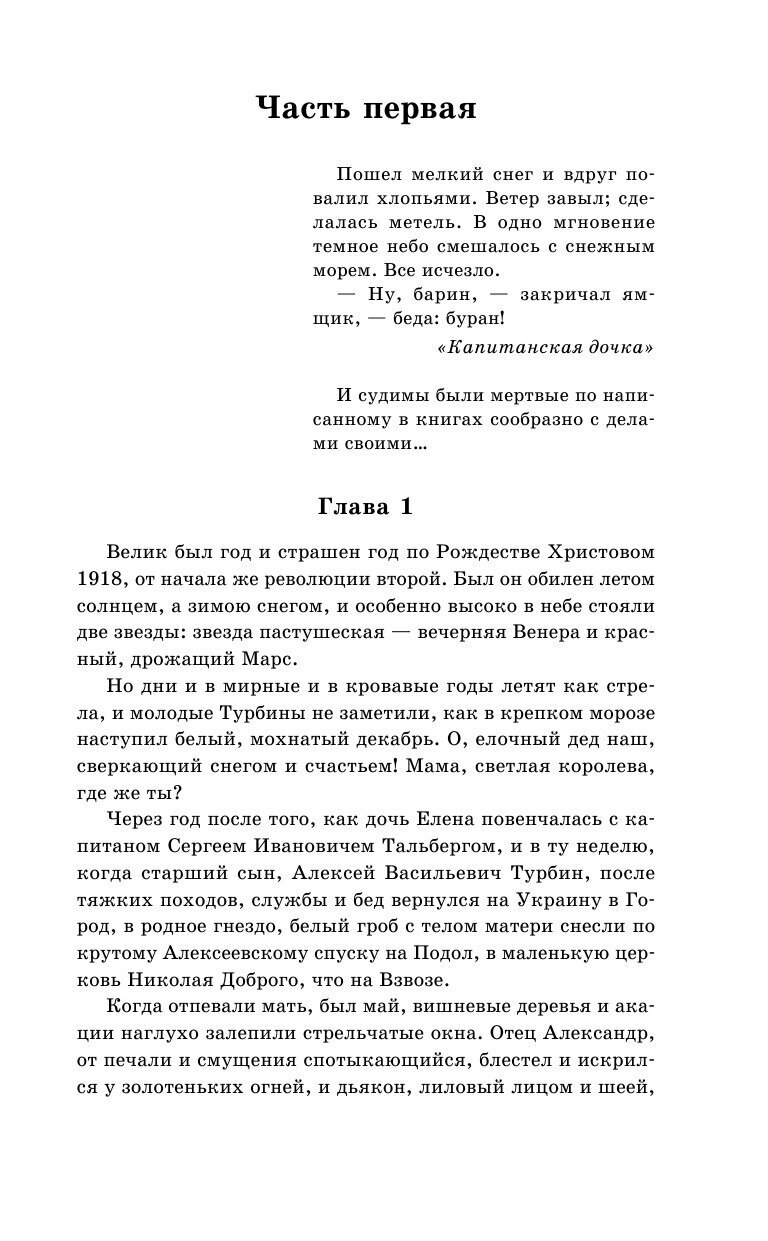 Часть первая

Пошел мелкий снег и вдруг повалил хлопьями. Ветер завыл; сделалась метель. В одно мгновение темное небо смешалось с снежным морем. Все исчезло.
— Ну, барин, — закричал ямщик, — беда: буран!

«Капитанская дочка»

И судимы были мертвые по написанному в книгах сообразно с делами своими...

Глава 1

Велик был год и страшен год по Рождестве Христовом 1918, от начала же революции второй. Был он обилен летом солнцем, а зимою снегом, и особенно высоко в небе стояли две звезды: звезда пастушеская — вечерняя Венера и красный, дрожащий Марс.

Но дни и в мирные и в кровавые годы летят как стрела, и молодые Турбины не заметили, как в крепком морозе наступил белый, мохнатый декабрь. О, елочный дед наш, сверкающий снегом и счастьем! Мама, светлая королева, где же ты?

Через год после того, как дочь Елена повенчалась с капитаном Сергеем Ивановичем Тальбергом, и в ту неделю, когда старший сын, Алексей Васильевич Турбин, после тяжких походов, службы и бед вернулся на Украину в Город, в родное гнездо, белый гроб с телом матери снесли по крутому Алексеевскому спуску на Подол, в маленькую церковь Николая Доброго, что на Взвозе.

Когда отпевали мать, был май, вишневые деревья и акации наглухо залепили стрельчатые окна. Отец Александр, от печали и смущения спотыкающийся, блестел и искрился у золотеньких огней, и дьякон, лиловый лицом и шеей,